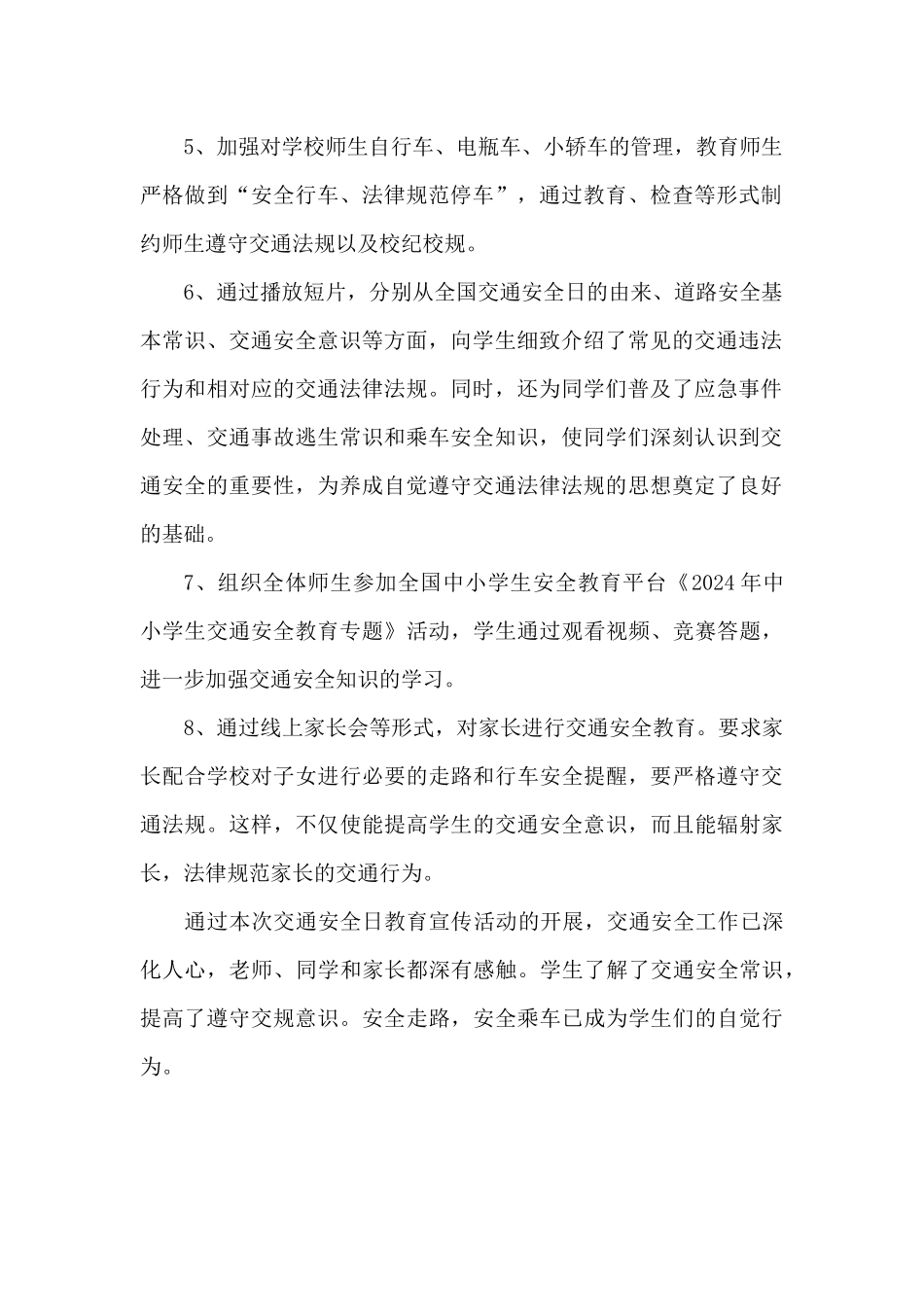 5、加强对学校师生自行车、电瓶车、小轿车的管理，教育师生严格做到“安全行车、法律规范停车”，通过教育、检查等形式制约师生遵守交通法规以及校纪校规。

6、通过播放短片，分别从全国交通安全日的由来、道路安全基本常识、交通安全意识等方面，向学生细致介绍了常见的交通违法行为和相对应的交通法律法规。同时，还为同学们普及了应急事件处理、交通事故逃生常识和乘车安全知识，使同学们深刻认识到交通安全的重要性，为养成自觉遵守交通法律法规的思想奠定了良好的基础。

7、组织全体师生参加全国中小学生安全教育平台《2024年中小学生交通安全教育专题》活动，学生通过观看视频、竞赛答题，进一步加强交通安全知识的学习。

8、通过线上家长会等形式，对家长进行交通安全教育。要求家长配合学校对子女进行必要的走路和行车安全提醒，要严格遵守交通法规。这样，不仅使能提高学生的交通安全意识，而且能辐射家长，法律规范家长的交通行为。

通过本次交通安全日教育宣传活动的开展，交通安全工作已深化人心，老师、同学和家长都深有感触。学生了解了交通安全常识，提高了遵守交规意识。安全走路，安全乘车已成为学生们的自觉行为。